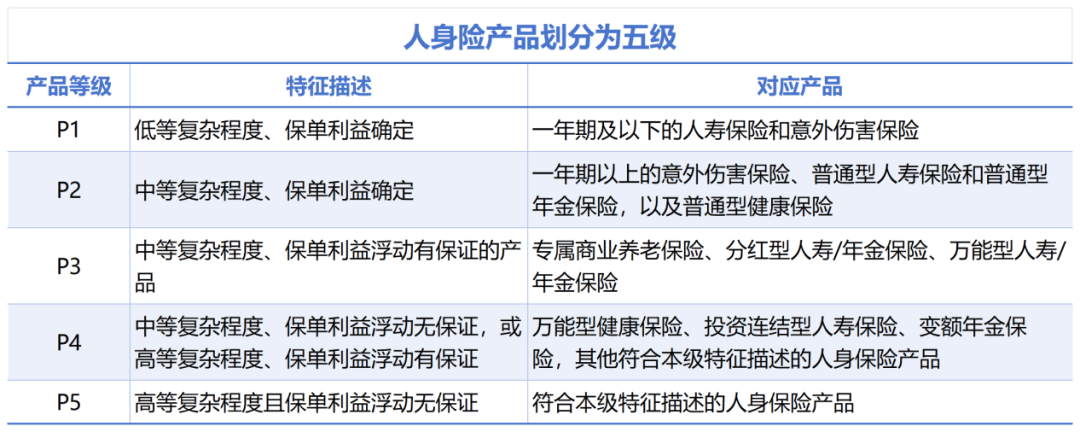 人身险产品划分为五级

| 产品等级 | 特征描述 | 对应产品 |
|---|---|---|
| P1 | 低等复杂程度、保单利益确定 | 一年期及以下的人寿保险和意外伤害保险 |
| P2 | 中等复杂程度、保单利益确定 | 一年期以上的意外伤害保险、普通型人寿保险和普通型年金保险，以及普通型健康保险 |
| P3 | 中等复杂程度、保单利益浮动有保证的产品 | 专属商业养老保险、分红型人寿/年金保险、万能型人寿/年金保险 |
| P4 | 中等复杂程度、保单利益浮动无保证，或高等复杂程度、保单利益浮动有保证 | 万能型健康保险、投资连结型人寿保险、变额年金保险，其他符合本级特征描述的人身保险产品 |
| P5 | 高等复杂程度且保单利益浮动无保证 | 符合本级特征描述的人身保险产品 |